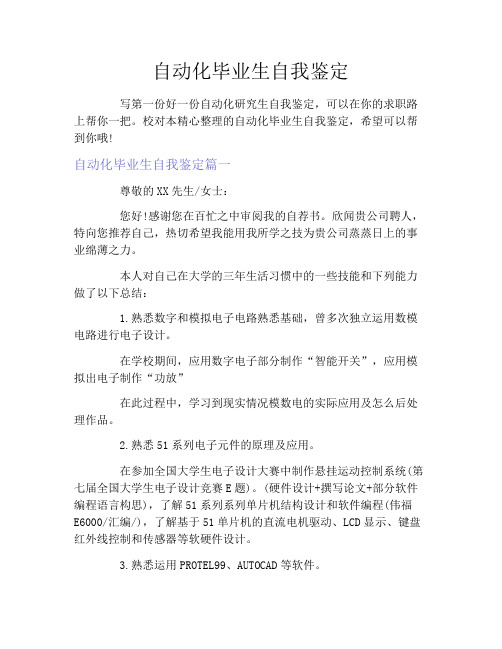 自动化毕业生自我鉴定

写第一份好一份自动化研究生自我鉴定，可以在你的求职路上帮你一把。校对本精心整理的自动化毕业生自我鉴定，希望可以帮到你哦!

自动化毕业生自我鉴定篇一

尊敬的XX先生/女士：

您好!感谢您在百忙之中审阅我的自荐书。欣闻贵公司聘人，特向您推荐自己，热切希望我能用我所学之技为贵公司蒸蒸日上的事业绵薄之力。

本人对自己在大学的三年生活习惯中的一些技能和下列能力做了以下总结：

1.熟悉数字和模拟电子电路熟悉基础，曾多次独立运用数模电路进行电子设计。

在学校期间，应用数字电子部分制作“智能开关”，应用模拟出电子制作“功放”

在此过程中，学习到现实情况模数电的实际应用及怎么后处理作品。

2.熟悉51系列电子元件的原理及应用。

在参加全国大学生电子设计大赛中制作悬挂运动控制系统(第七届全国大学生电子设计竞赛E题)。(硬件设计+撰写论文+部分软件编程语言构思)，了解51系列系列单片机结构设计和软件编程(伟福E6000/汇编/)，了解基于51单片机的直流电机驱动、LCD显示、键盘红外线控制和传感器等软硬件设计。

3.熟悉运用PROTEL99、AUTOCAD等软件。